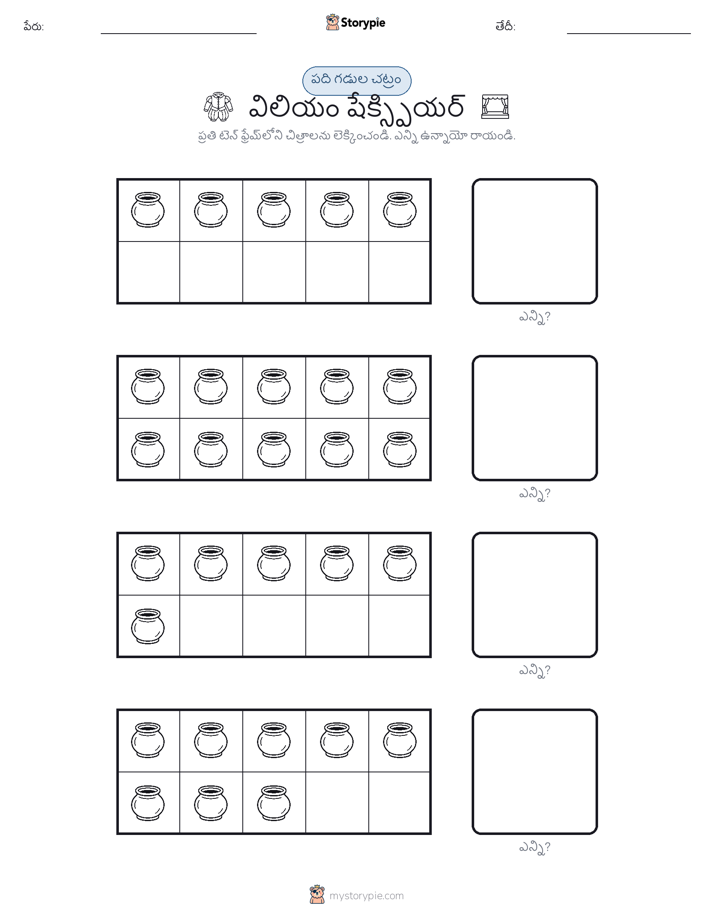 పేరు:

Storypie

తేదీ:

పది గడుల చట్రం

విలియం షేక్స్పియర్

ప్రతి టెన్ ఫ్రేమ్‌లోని చిత్రాలను లెక్కించండి. ఎన్ని ఉన్నాయో రాయండి.

ఎన్ని?

ఎన్ని?

ఎన్ని?

ఎన్ని?

mystorypie.com